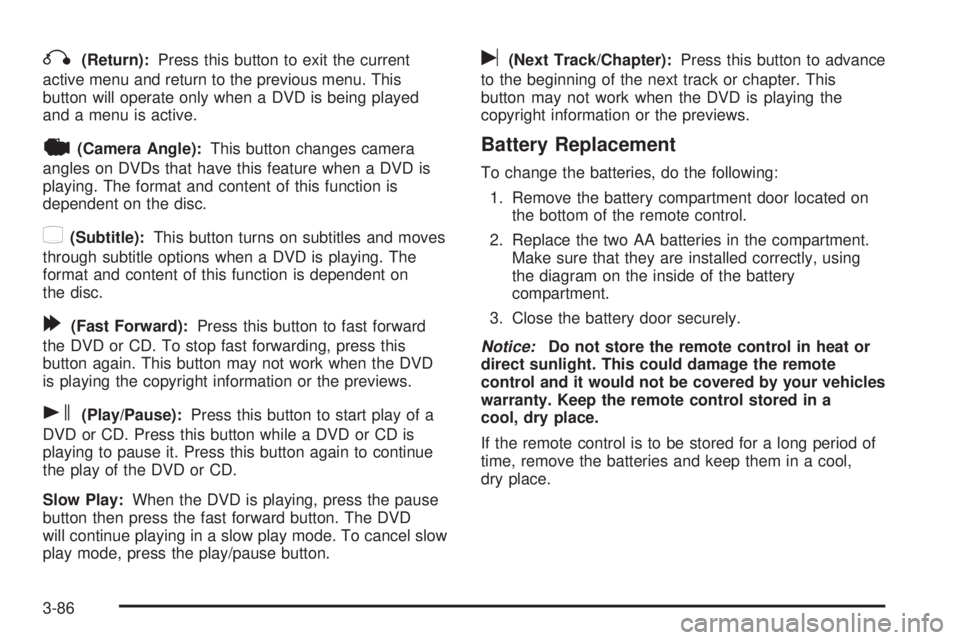 (Return): Press this button to exit the current active menu and return to the previous menu. This button will operate only when a DVD is being played and a menu is active.

(Camera Angle): This button changes camera angles on DVDs that have this feature when a DVD is playing. The format and content of this function is dependent on the disc.

(Subtitle): This button turns on subtitles and moves through subtitle options when a DVD is playing. The format and content of this function is dependent on the disc.

(Fast Forward): Press this button to fast forward the DVD or CD. To stop fast forwarding, press this button again. This button may not work when the DVD is playing the copyright information or the previews.

(Play/Pause): Press this button to start play of a DVD or CD. Press this button while a DVD or CD is playing to pause it. Press this button again to continue the play of the DVD or CD.

Slow Play: When the DVD is playing, press the pause button then press the fast forward button. The DVD will continue playing in a slow play mode. To cancel slow play mode, press the play/pause button.

(Next Track/Chapter): Press this button to advance to the beginning of the next track or chapter. This button may not work when the DVD is playing the copyright information or the previews.

Battery Replacement

To change the batteries, do the following:

1. Remove the battery compartment door located on the bottom of the remote control.

2. Replace the two AA batteries in the compartment. Make sure that they are installed correctly, using the diagram on the inside of the battery compartment.

3. Close the battery door securely.

Notice: Do not store the remote control in heat or direct sunlight. This could damage the remote control and it would not be covered by your vehicles warranty. Keep the remote control stored in a cool, dry place.

If the remote control is to be stored for a long period of time, remove the batteries and keep them in a cool, dry place.

3-86

carmanualsonline.info